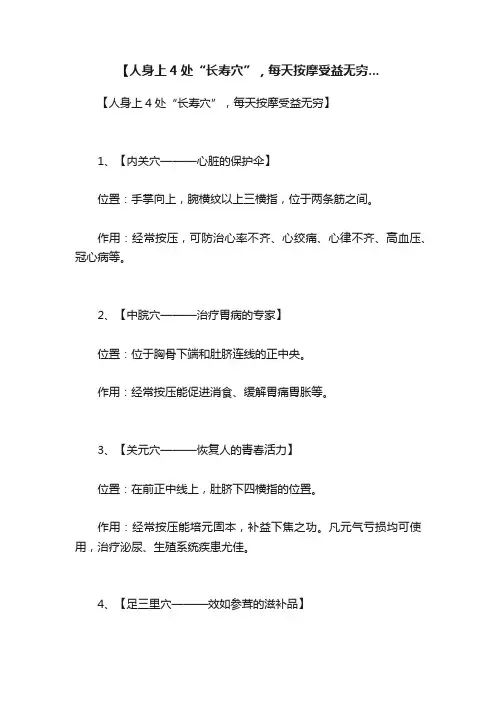 【人身上 4 处“长寿穴”，每天按摩受益无穷...

【人身上 4 处“长寿穴”，每天按摩受益无穷】

1、【内关穴———心脏的保护伞】

位置：手掌向上，腕横纹以上三横指，位于两条筋之间。

作用：经常按压，可防治心率不齐、心绞痛、心律不齐、高血压、冠心病等。

2、【中脘穴———治疗胃病的专家】

位置：位于胸骨下端和肚脐连线的正中央。

作用：经常按压能促进消食、缓解胃痛胃胀等。

3、【关元穴———恢复人的青春活力】

位置：在前正中线上，肚脐下四横指的位置。

作用：经常按压能培元固本，补益下焦之功。凡元气亏损均可使用，治疗泌尿、生殖系统疾患尤佳。

4、【足三里穴———效如参茸的滋补品】